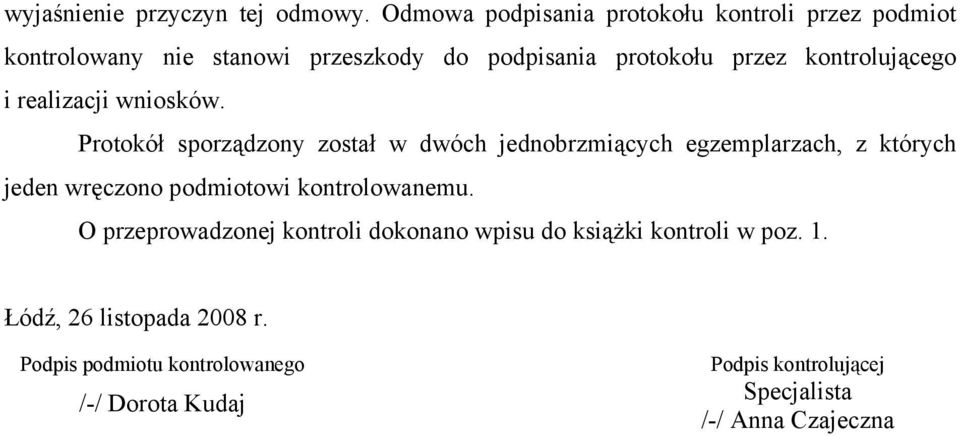 wyjaśnienie przyczyn tej odmowy. Odmowa podpisania protokołu kontroli przez podmiot kontrolowany nie stanowi przeszkody do podpisania protokołu przez kontrolującego i realizacji wniosków.

Protokół sporządzony został w dwóch jednobrzmiących egzemplarzach, z których jeden wręczono podmiotowi kontrolowanemu.

O przeprowadzonej kontroli dokonano wpisu do książki kontroli w poz. 1.

Łódź, 26 listopada 2008 r.

Podpis podmiotu kontrolowanego

/-/ Dorota Kudaj

Podpis kontrolującej

Specjalista

/-/ Anna Czajeczna